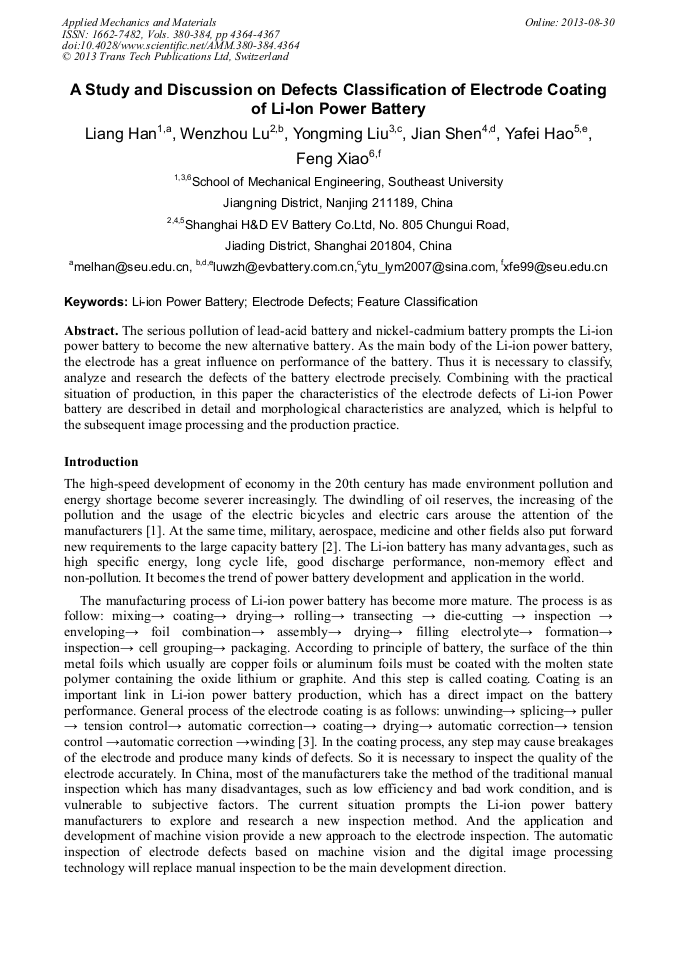 Applied Mechanics and Materials
ISSN: 1662-7482, Vols. 380-384, pp 4364-4367
doi:10.4028/www.scientific.net/AMM.380-384.4364
© 2013 Trans Tech Publications Ltd, Switzerland

Online: 2013-08-30

A Study and Discussion on Defects Classification of Electrode Coating of Li-Ion Power Battery

Liang Han$^{1,a}$, Wenzhou Lu$^{2,b}$, Yongming Liu$^{3,c}$, Jian Shen$^{4,d}$, Yafei Hao$^{5,e}$, Feng Xiao$^{6,f}$

$^{1,3,6}$School of Mechanical Engineering, Southeast University
Jiangning District, Nanjing 211189, China

$^{2,4,5}$Shanghai H&D EV Battery Co.Ltd, No. 805 Chungui Road,
Jiading District, Shanghai 201804, China

$^{a}$melhan@seu.edu.cn, $^{b,d,e}$luwzh@evbattery.com.cn,$^{c}$ytu_lym2007@sina.com, $^{f}$xfe99@seu.edu.cn

Keywords: Li-ion Power Battery; Electrode Defects; Feature Classification

Abstract. The serious pollution of lead-acid battery and nickel-cadmium battery prompts the Li-ion power battery to become the new alternative battery. As the main body of the Li-ion power battery, the electrode has a great influence on performance of the battery. Thus it is necessary to classify, analyze and research the defects of the battery electrode precisely. Combining with the practical situation of production, in this paper the characteristics of the electrode defects of Li-ion Power battery are described in detail and morphological characteristics are analyzed, which is helpful to the subsequent image processing and the production practice.

Introduction

The high-speed development of economy in the 20th century has made environment pollution and energy shortage become severer increasingly. The dwindling of oil reserves, the increasing of the pollution and the usage of the electric bicycles and electric cars arouse the attention of the manufacturers [1]. At the same time, military, aerospace, medicine and other fields also put forward new requirements to the large capacity battery [2]. The Li-ion battery has many advantages, such as high specific energy, long cycle life, good discharge performance, non-memory effect and non-pollution. It becomes the trend of power battery development and application in the world.

The manufacturing process of Li-ion power battery has become more mature. The process is as follow: mixing→ coating→ drying→ rolling→ transecting → die-cutting → inspection → enveloping→ foil combination→ assembly→ drying→ filling electrolyte→ formation→ inspection→ cell grouping→ packaging. According to principle of battery, the surface of the thin metal foils which usually are copper foils or aluminum foils must be coated with the molten state polymer containing the oxide lithium or graphite. And this step is called coating. Coating is an important link in Li-ion power battery production, which has a direct impact on the battery performance. General process of the electrode coating is as follows: unwinding→ splicing→ puller → tension control→ automatic correction→ coating→ drying→ automatic correction→ tension control →automatic correction →winding [3]. In the coating process, any step may cause breakages of the electrode and produce many kinds of defects. So it is necessary to inspect the quality of the electrode accurately. In China, most of the manufacturers take the method of the traditional manual inspection which has many disadvantages, such as low efficiency and bad work condition, and is vulnerable to subjective factors. The current situation prompts the Li-ion power battery manufacturers to explore and research a new inspection method. And the application and development of machine vision provide a new approach to the electrode inspection. The automatic inspection of electrode defects based on machine vision and the digital image processing technology will replace manual inspection to be the main development direction.